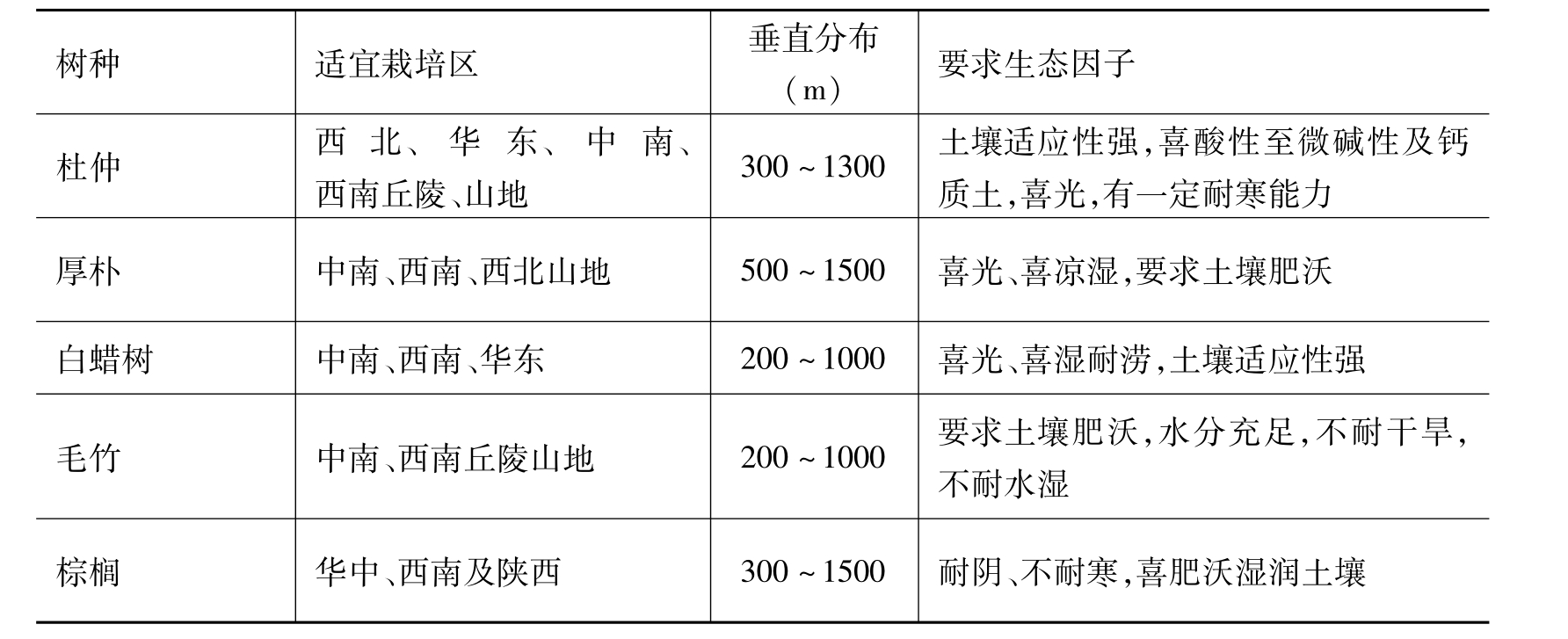 | 树种 | 适宜栽培区 | 垂直分布（m） | 要求生态因子 |
|---|---|---|---|
| 杜仲 | 西北、华东、中南、西南丘陵、山地 | 300～1300 | 土壤适应性强,喜酸性至微碱性及钙质土,喜光,有一定耐寒能力 |
| 厚朴 | 中南、西南、西北山地 | 500～1500 | 喜光、喜凉湿,要求土壤肥沃 |
| 白蜡树 | 中南、西南、华东 | 200～1000 | 喜光、喜湿耐涝,土壤适应性强 |
| 毛竹 | 中南、西南丘陵山地 | 200～1000 | 要求土壤肥沃,水分充足,不耐干旱,不耐水湿 |
| 棕榈 | 华中、西南及陕西 | 300～1500 | 耐阴、不耐寒,喜肥沃湿润土壤 |